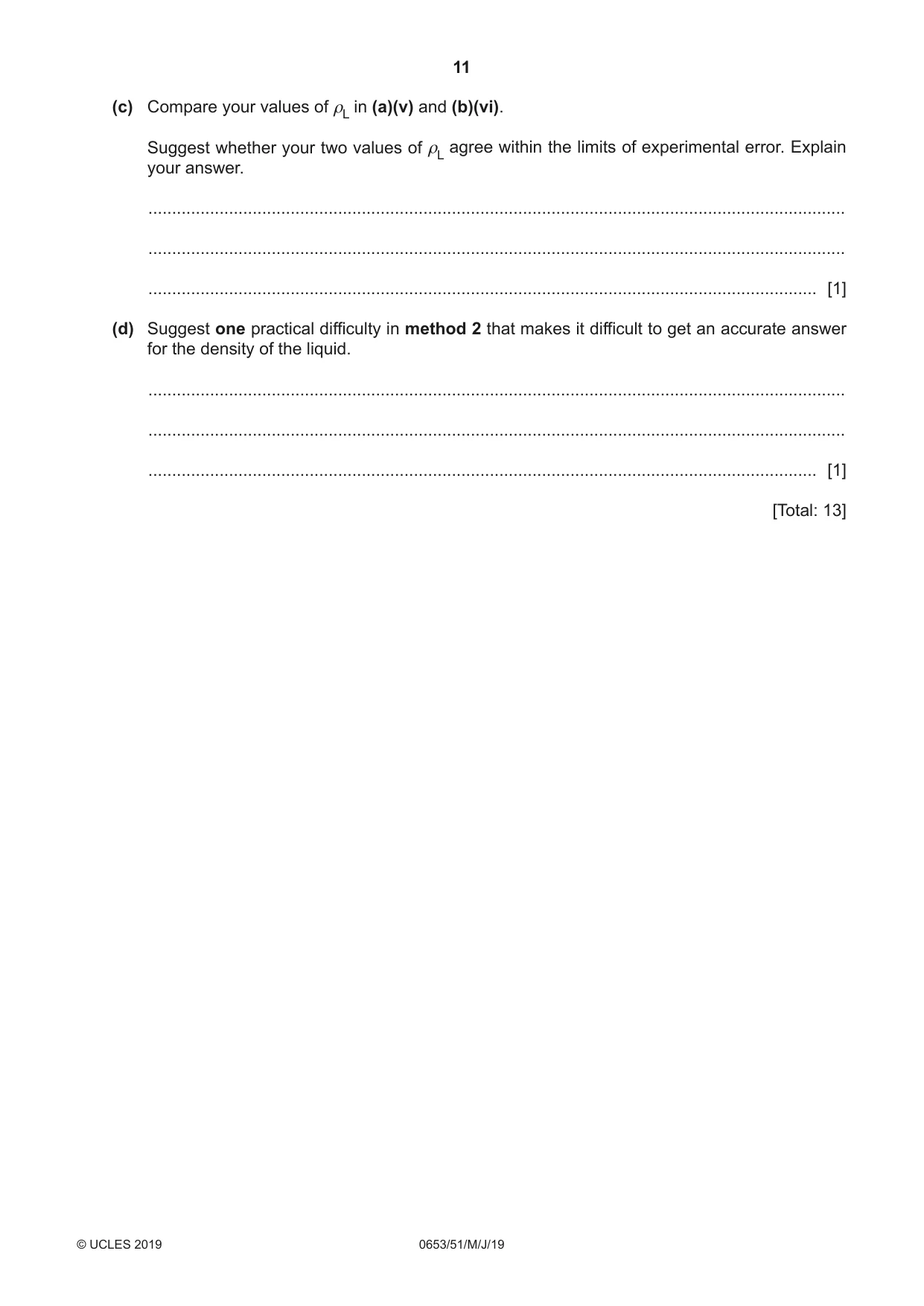 11

(c) Compare your values of $\rho_L$ in (a)(v) and (b)(vi).

Suggest whether your two values of $\rho_L$ agree within the limits of experimental error. Explain your answer.

____

____

____ [1]

(d) Suggest one practical difficulty in method 2 that makes it difficult to get an accurate answer for the density of the liquid.

____

____

____ [1]

[Total: 13]

© UCLES 2019 0653/51/M/J/19